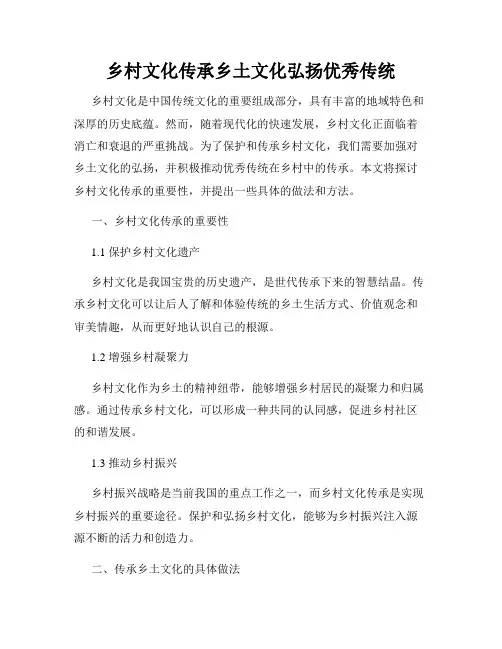 乡村文化传承乡土文化弘扬优秀传统

乡村文化是中国传统文化的重要组成部分，具有丰富的地域特色和深厚的历史底蕴。然而，随着现代化的快速发展，乡村文化正面临着消亡和衰退的严重挑战。为了保护和传承乡村文化，我们需要加强对乡土文化的弘扬，并积极推动优秀传统在乡村中的传承。本文将探讨乡村文化传承的重要性，并提出一些具体的做法和方法。

一、乡村文化传承的重要性

1.1 保护乡村文化遗产

乡村文化是我国宝贵的历史遗产，是世代传承下来的智慧结晶。传承乡村文化可以让后人了解和体验传统的乡土生活方式、价值观念和审美情趣，从而更好地认识自己的根源。

1.2 增强乡村凝聚力

乡村文化作为乡土的精神纽带，能够增强乡村居民的凝聚力和归属感。通过传承乡村文化，可以形成一种共同的认同感，促进乡村社区的和谐发展。

1.3 推动乡村振兴

乡村振兴战略是当前我国的重点工作之一，而乡村文化传承是实现乡村振兴的重要途径。保护和弘扬乡村文化，能够为乡村振兴注入源源不断的活力和创造力。

二、传承乡土文化的具体做法